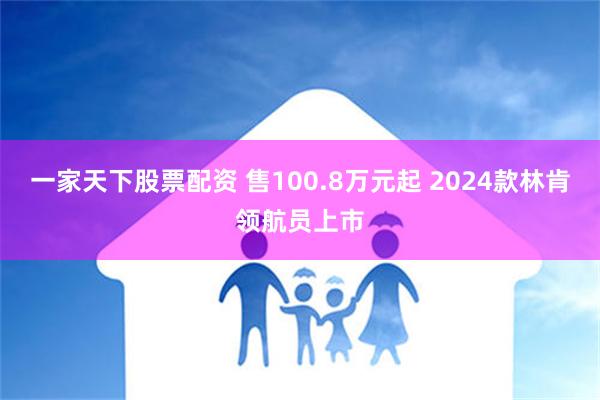 一家天下股票配资 售100.8万元起 2024款林肯领航员上市